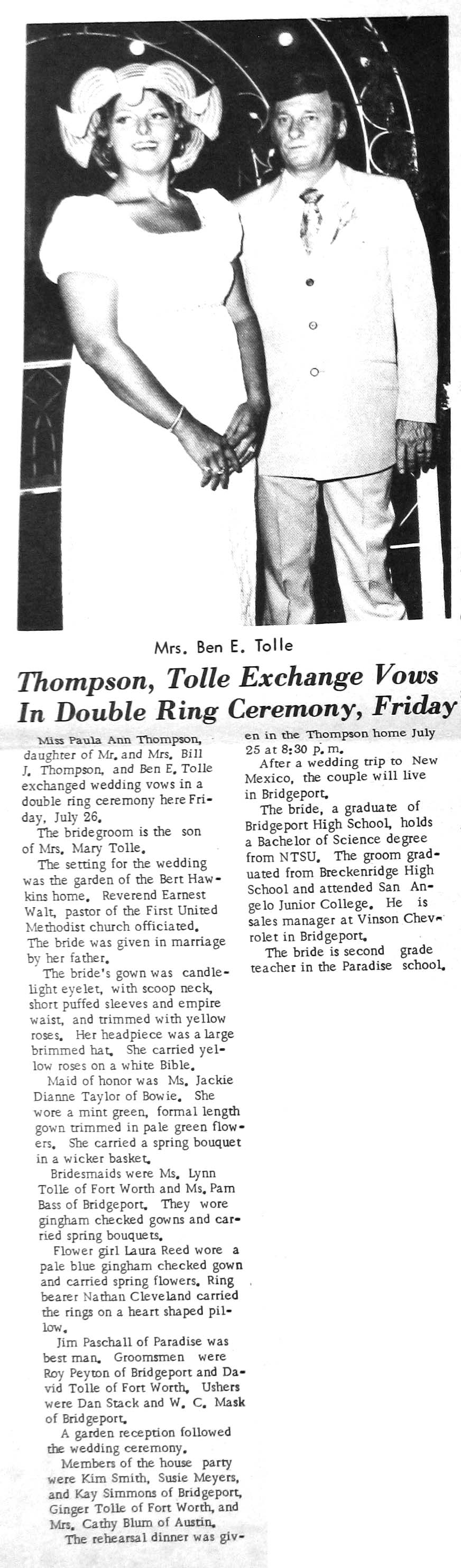 Mrs. Ben E. Tolle

Thompson, Tolle Exchange Vows In Double Ring Ceremony, Friday

Miss Paula Ann Thompson, daughter of Mr. and Mrs. Bill J. Thompson, and Ben E. Tolle exchanged wedding vows in a double ring ceremony here Friday, July 26.

The bridegroom is the son of Mrs. Mary Tolle.

The setting for the wedding was the garden of the Bert Hawkins home. Reverend Earnest Walt, pastor of the First United Methodist church officiated. The bride was given in marriage by her father.

The bride's gown was candlelight eyelet, with scoop neck, short puffed sleeves and empire waist, and trimmed with yellow roses. Her headpiece was a large brimmed hat. She carried yellow roses on a white Bible.

Maid of honor was Ms. Jackie Dianne Taylor of Bowie. She wore a mint green, formal length gown trimmed in pale green flowers. She carried a spring bouquet in a wicker basket.

Bridesmaids were Ms. Lynn Tolle of Fort Worth and Ms. Pam Bass of Bridgeport. They wore gingham checked gowns and carried spring bouquets.

Flower girl Laura Reed wore a pale blue gingham checked gown and carried spring flowers. Ring bearer Nathan Cleveland carried the rings on a heart shaped pillow.

Jim Paschall of Paradise was best man. Groomsmen were Roy Peyton of Bridgeport and David Tolle of Fort Worth. Ushers were Dan Stack and W. C. Mask of Bridgeport.

A garden reception followed the wedding ceremony.

Members of the house party were Kim Smith, Susie Meyers, and Kay Simmons of Bridgeport, Ginger Tolle of Fort Worth, and Mrs. Cathy Blum of Austin.

The rehearsal dinner was given in the Thompson home July 25 at 8:30 p.m.

After a wedding trip to New Mexico, the couple will live in Bridgeport.

The bride, a graduate of Bridgeport High School, holds a Bachelor of Science degree from NTSU. The groom graduated from Breckenridge High School and attended San Angelo Junior College. He is sales manager at Vinson Chevrolet in Bridgeport.

The bride is second grade teacher in the Paradise school.